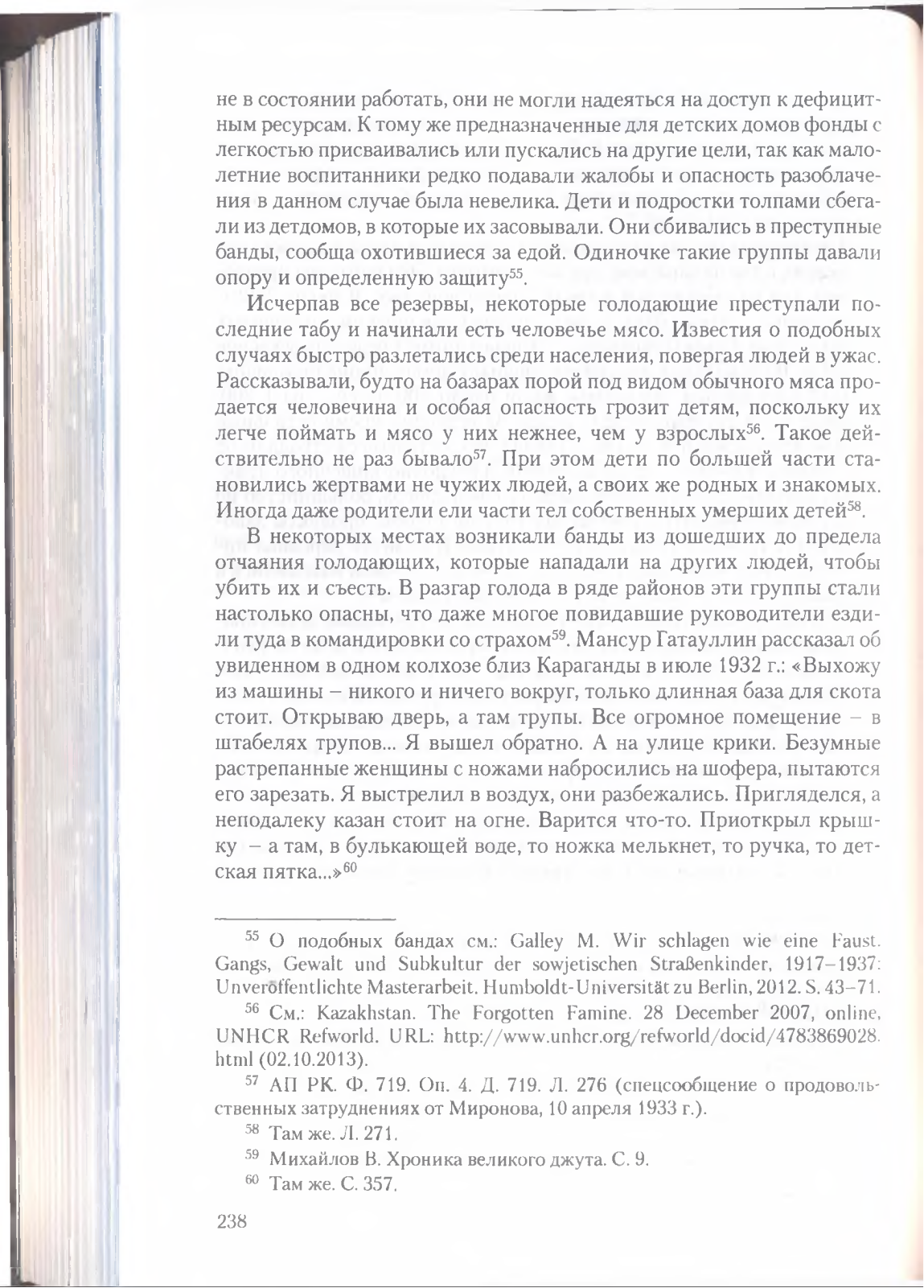 не в состоянии работать, они не могли надеяться на доступ к дефицитным ресурсам. К тому же предназначенные для детских домов фонды с легкостью присваивались или пускались на другие цели, так как малолетние воспитанники редко подавали жалобы и опасность разоблачения в данном случае была невелика. Дети и подростки толпами сбегали из детдомов, в которые их засовывали. Они сбивались в преступные банды, сообща охотившиеся за едой. Одиночке такие группы давали опору и определенную защиту$^{55}$.

Исчерпав все резервы, некоторые голодающие преступали последние табу и начинали есть человечье мясо. Известия о подобных случаях быстро разлетались среди населения, повергая людей в ужас. Рассказывали, будто на базарах порой под видом обычного мяса продается человечина и особая опасность грозит детям, поскольку их легче поймать и мясо у них нежнее, чем у взрослых$^{56}$. Такое действительно не раз бывало$^{57}$. При этом дети по большей части становились жертвами не чужих людей, а своих же родных и знакомых. Иногда даже родители ели части тел собственных умерших детей$^{58}$.

В некоторых местах возникали банды из дошедших до предела отчаяния голодающих, которые нападали на других людей, чтобы убить их и съесть. В разгар голода в ряде районов эти группы стали настолько опасны, что даже многое повидавшие руководители ездили туда в командировки со страхом$^{59}$. Мансур Гатауллин рассказал об увиденном в одном колхозе близ Караганды в июле 1932 г.: «Выхожу из машины – никого и ничего вокруг, только длинная база для скота стоит. Открываю дверь, а там трупы. Все огромное помещение – в штабелях трупов... Я вышел обратно. А на улице крики. Безумные растрепанные женщины с ножами набросились на шофера, пытаются его зарезать. Я выстрелил в воздух, они разбежались. Пригляделся, а неподалеку казан стоит на огне. Варится что-то. Приоткрыл крышку – а там, в булькающей воде, то ножка мелькнет, то ручка, то детская пятка...»$^{60}$

$^{55}$ О подобных бандах см.: Galley M. Wir schlagen wie eine Faust. Gangs, Gewalt und Subkultur der sowjetischen Straßenkinder, 1917–1937: Unveröffentlichte Masterarbeit. Humboldt-Universität zu Berlin, 2012. S. 43–71.

$^{56}$ См.: Kazakhstan. The Forgotten Famine. 28 December 2007, online, UNHCR Refworld. URL: http://www.unhcr.org/refworld/docid/4783869028.html (02.10.2013).

$^{57}$ АП РК. Ф. 719. Оп. 4. Д. 719. Л. 276 (спецсообщение о продовольственных затруднениях от Миронова, 10 апреля 1933 г.).

$^{58}$ Там же. Л. 271.

$^{59}$ Михайлов В. Хроника великого джута. С. 9.

$^{60}$ Там же. С. 357.

238